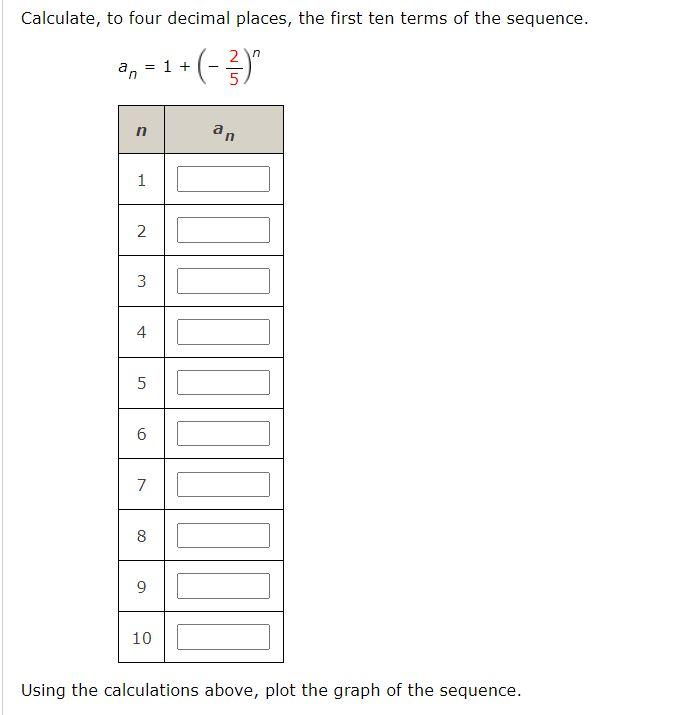 Calculate, to four decimal places, the first ten terms of the sequence.

$a_n = 1 + \left(-\frac{2}{5}\right)^n$

| $n$ | $a_n$ |
|---|---|
| 1 | |
| 2 | |
| 3 | |
| 4 | |
| 5 | |
| 6 | |
| 7 | |
| 8 | |
| 9 | |
| 10 | |

Using the calculations above, plot the graph of the sequence.